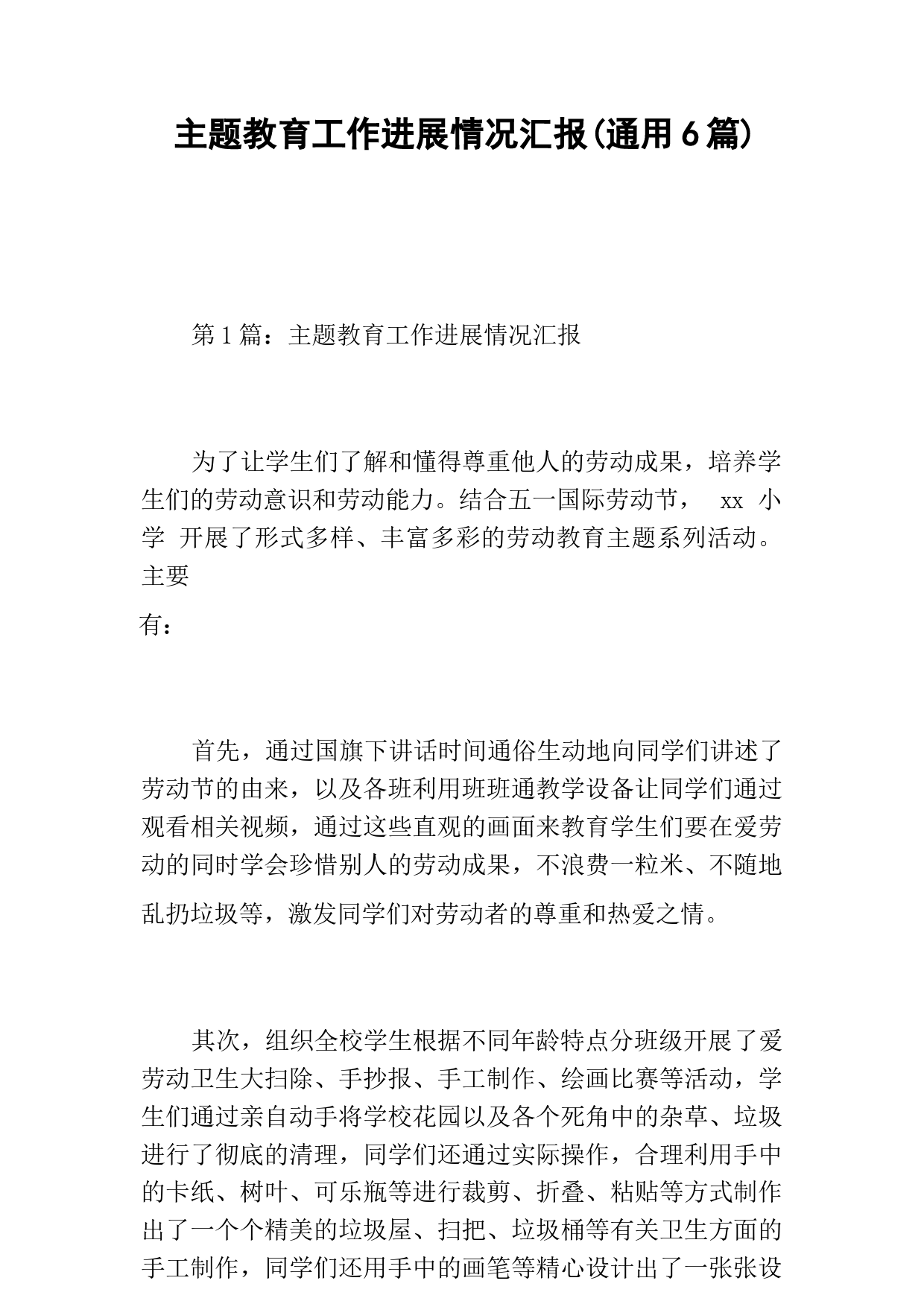 主题教育工作进展情况汇报(通用6篇)

第1篇：主题教育工作进展情况汇报

为了让学生们了解和懂得尊重他人的劳动成果，培养学生们的劳动意识和劳动能力。结合五一国际劳动节， xx 小学 开展了形式多样、丰富多彩的劳动教育主题系列活动。主要

有：

首先，通过国旗下讲话时间通俗生动地向同学们讲述了劳动节的由来，以及各班利用班班通教学设备让同学们通过观看相关视频，通过这些直观的画面来教育学生们要在爱劳动的同时学会珍惜别人的劳动成果，不浪费一粒米、不随地乱扔垃圾等，激发同学们对劳动者的尊重和热爱之情。

其次，组织全校学生根据不同年龄特点分班级开展了爱劳动卫生大扫除、手抄报、手工制作、绘画比赛等活动，学生们通过亲自动手将学校花园以及各个死角中的杂草、垃圾进行了彻底的清理，同学们还通过实际操作，合理利用手中的卡纸、树叶、可乐瓶等进行裁剪、折叠、粘贴等方式制作出了一个个精美的垃圾屋、扫把、垃圾桶等有关卫生方面的手工制作，同学们还用手中的画笔等精心设计出了一张张设